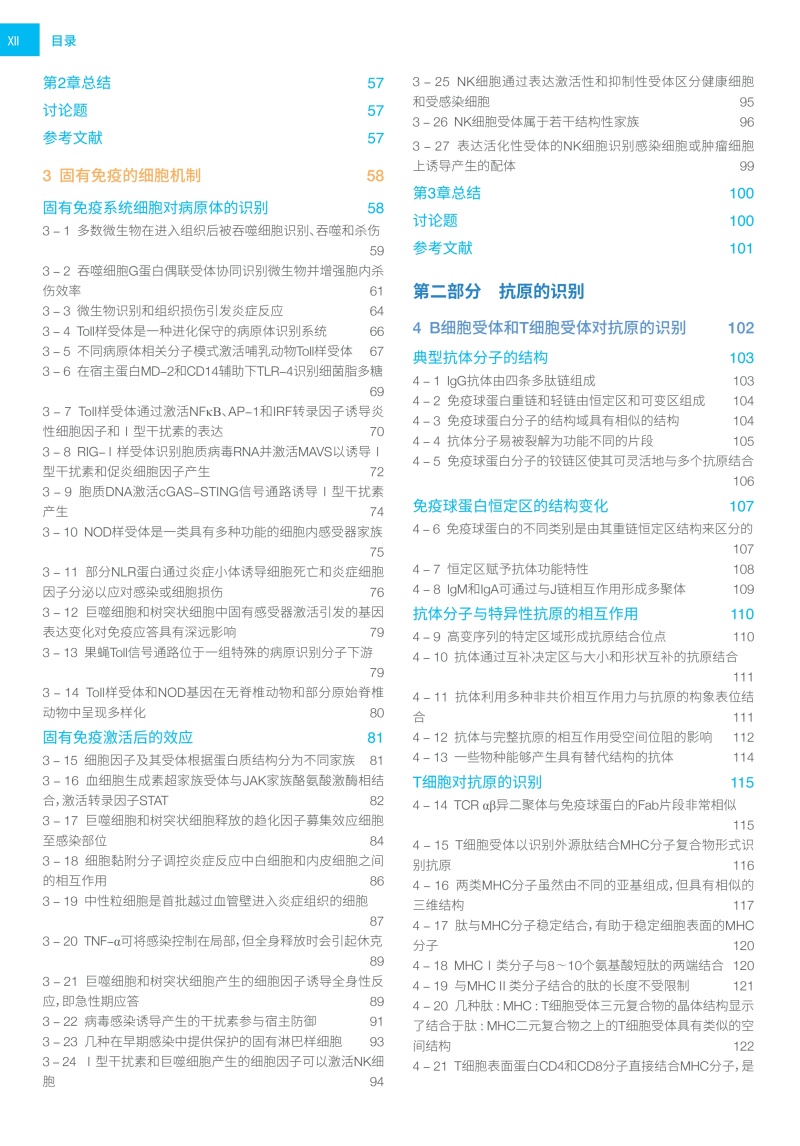 XII 目录

第2章总结 57
讨论题 57
参考文献 57

3 固有免疫的细胞机制 58

固有免疫系统细胞对病原体的识别 58
3－1 多数微生物在进入组织后被吞噬细胞识别、吞噬和杀伤 59
3－2 吞噬细胞G蛋白偶联受体协同识别微生物并增强胞内杀伤效率 61
3－3 微生物识别和组织损伤引发炎症反应 64
3－4 Toll样受体是一种进化保守的病原体识别系统 66
3－5 不同病原体相关分子模式激活哺乳动物Toll样受体 67
3－6 在宿主蛋白MD－2和CD14辅助下TLR－4识别细菌脂多糖 69
3－7 Toll样受体通过激活NFκB、AP－1和IRF转录因子诱导炎性细胞因子和Ⅰ型干扰素的表达 70
3－8 RIG－Ⅰ样受体识别胞质病毒RNA并激活MAVS以诱导Ⅰ型干扰素和促炎细胞因子产生 72
3－9 胞质DNA激活cGAS－STING信号通路诱导Ⅰ型干扰素产生 74
3－10 NOD样受体是一类具有多种功能的细胞内感受器家族 75
3－11 部分NLR蛋白通过炎症小体诱导细胞死亡和炎症细胞因子分泌以应对感染或细胞损伤 76
3－12 巨噬细胞和树突状细胞中固有感受器激活引发的基因表达变化对免疫应答具有深远影响 79
3－13 果蝇Toll信号通路位于一组特殊的病原识别分子下游 79
3－14 Toll样受体和NOD基因在无脊椎动物和部分原始脊椎动物中呈现多样化 80

固有免疫激活后的效应 81
3－15 细胞因子及其受体根据蛋白质结构分为不同家族 81
3－16 血细胞生成素超家族受体与JAK家族酪氨酸激酶相结合，激活转录因子STAT 82
3－17 巨噬细胞和树突状细胞释放的趋化因子募集效应细胞至感染部位 84
3－18 细胞黏附分子调控炎症反应中白细胞和内皮细胞之间的相互作用 86
3－19 中性粒细胞是首批越过血管壁进入炎症组织的细胞 87
3－20 TNF－α可将感染控制在局部，但全身释放时会引起休克 89
3－21 巨噬细胞和树突状细胞产生的细胞因子诱导全身性反应，即急性期应答 89
3－22 病毒感染诱导产生的干扰素参与宿主防御 91
3－23 几种在早期感染中提供保护的固有淋巴样细胞 93
3－24 Ⅰ型干扰素和巨噬细胞产生的细胞因子可以激活NK细胞 94
3－25 NK细胞通过表达激活性和抑制性受体区分健康细胞和受感染细胞 95
3－26 NK细胞受体属于若干结构性家族 96
3－27 表达活化性受体的NK细胞识别感染细胞或肿瘤细胞上诱导产生的配体 99
第3章总结 100
讨论题 100
参考文献 101

第二部分 抗原的识别

4 B细胞受体和T细胞受体对抗原的识别 102

典型抗体分子的结构 103
4－1 IgG抗体由四条多肽链组成 103
4－2 免疫球蛋白重链和轻链由恒定区和可变区组成 104
4－3 免疫球蛋白分子的结构域具有相似的结构 104
4－4 抗体分子易被裂解为功能不同的片段 105
4－5 免疫球蛋白分子的铰链区使其可灵活地与多个抗原结合 106

免疫球蛋白恒定区的结构变化 107
4－6 免疫球蛋白的不同类别是由其重链恒定区结构来区分的 107
4－7 恒定区赋予抗体功能特性 108
4－8 IgM和IgA可通过与J链相互作用形成多聚体 109

抗体分子与特异性抗原的相互作用 110
4－9 高变序列的特定区域形成抗原结合位点 110
4－10 抗体通过互补决定区与大小和形状互补的抗原结合 111
4－11 抗体利用多种非共价相互作用力与抗原的构象表位结合 111
4－12 抗体与完整抗原的相互作用受空间位阻的影响 112
4－13 一些物种能够产生具有替代结构的抗体 114

T细胞对抗原的识别 115
4－14 TCR αβ异二聚体与免疫球蛋白的Fab片段非常相似 115
4－15 T细胞受体以识别外源肽结合MHC分子复合物形式识别抗原 116
4－16 两类MHC分子虽然由不同的亚基组成，但具有相似的三维结构 117
4－17 肽与MHC分子稳定结合，有助于稳定细胞表面的MHC分子 120
4－18 MHCⅠ类分子与8～10个氨基酸短肽的两端结合 120
4－19 与MHCⅡ类分子结合的肽的长度不受限制 121
4－20 几种肽：MHC：T细胞受体三元复合物的晶体结构显示了结合于肽：MHC二元复合物之上的T细胞受体具有类似的空间结构 122
4－21 T细胞表面蛋白CD4和CD8分子直接结合MHC分子，是